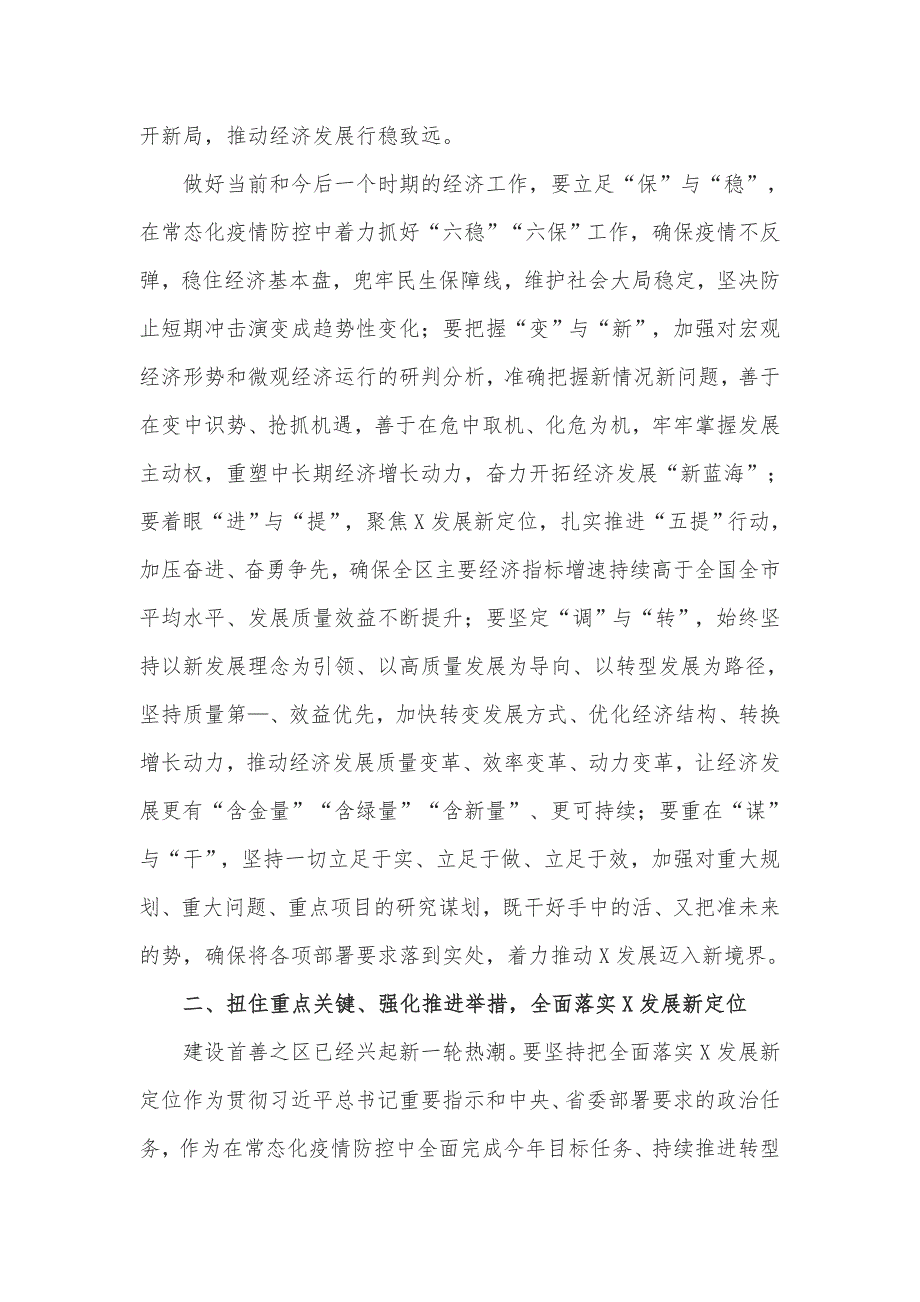 开新局，推动经济发展行稳致远。

做好当前和今后一个时期的经济工作，要立足“保”与“稳”，在常态化疫情防控中着力抓好“六稳”“六保”工作，确保疫情不反弹，稳住经济基本盘，兜牢民生保障线，维护社会大局稳定，坚决防止短期冲击演变成趋势性变化；要把握“变”与“新”，加强对宏观经济形势和微观经济运行的研判分析，准确把握新情况新问题，善于在变中识势、抢抓机遇，善于在危中取机、化危为机，牢牢掌握发展主动权，重塑中长期经济增长动力，奋力开拓经济发展“新蓝海”；要着眼“进”与“提”，聚焦X发展新定位，扎实推进“五提”行动，加压奋进、奋勇争先，确保全区主要经济指标增速持续高于全国全市平均水平、发展质量效益不断提升；要坚定“调”与“转”，始终坚持以新发展理念为引领、以高质量发展为导向、以转型发展为路径，坚持质量第一、效益优先，加快转变发展方式、优化经济结构、转换增长动力，推动经济发展质量变革、效率变革、动力变革，让经济发展更有“含金量”“含绿量”“含新量”、更可持续；要重在“谋”与“干”，坚持一切立足于实、立足于做、立足于效，加强对重大规划、重大问题、重点项目的研究谋划，既干好手中的活、又把准未来的势，确保将各项部署要求落到实处，着力推动X发展迈入新境界。

二、扭住重点关键、强化推进举措，全面落实X发展新定位

建设首善之区已经兴起新一轮热潮。要坚持把全面落实X发展新定位作为贯彻习近平总书记重要指示和中央、省委部署要求的政治任务，作为在常态化疫情防控中全面完成今年目标任务、持续推进转型